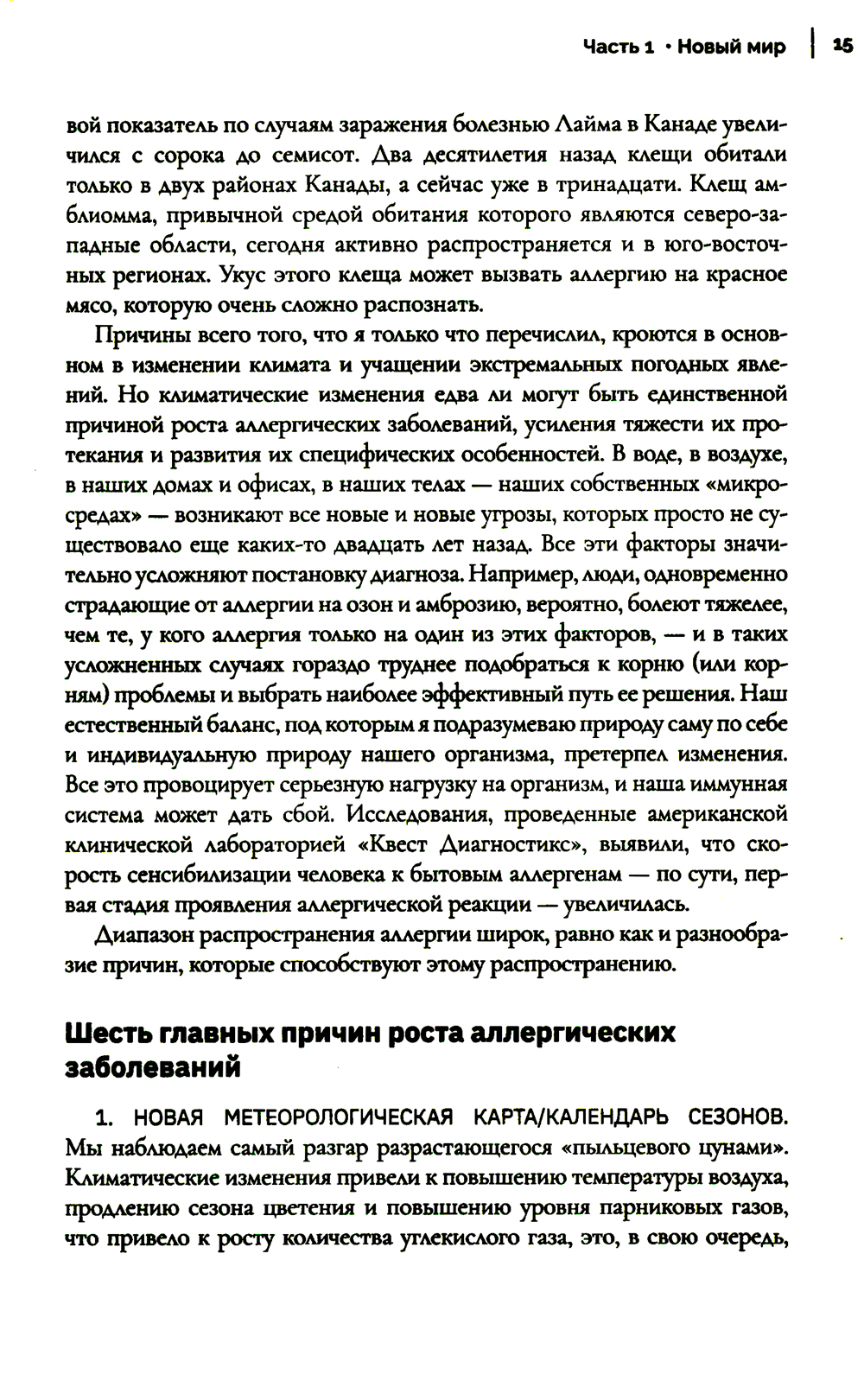 Часть 1 • Новый мир | 15

вой показатель по случаям заражения болезнью Лайма в Канаде увеличился с сорока до семисот. Два десятилетия назад клещи обитали только в двух районах Канады, а сейчас уже в тринадцати. Клещ амблиомма, привычной средой обитания которого являются северо-западные области, сегодня активно распространяется и в юго-восточных регионах. Укус этого клеща может вызвать аллергию на красное мясо, которую очень сложно распознать.

Причины всего того, что я только что перечислил, кроются в основном в изменении климата и учащении экстремальных погодных явлений. Но климатические изменения едва ли могут быть единственной причиной роста аллергических заболеваний, усиления тяжести их протекания и развития их специфических особенностей. В воде, в воздухе, в наших домах и офисах, в наших телах — наших собственных «микросредах» — возникают все новые и новые угрозы, которых просто не существовало еще каких-то двадцать лет назад. Все эти факторы значительно усложняют постановку диагноза. Например, люди, одновременно страдающие от аллергии на озон и амброзию, вероятно, болеют тяжелее, чем те, у кого аллергия только на один из этих факторов, — и в таких усложненных случаях гораздо труднее подобраться к корню (или корням) проблемы и выбрать наиболее эффективный путь ее решения. Наш естественный баланс, под которым я подразумеваю природу саму по себе и индивидуальную природу нашего организма, претерпел изменения. Все это провоцирует серьезную нагрузку на организм, и наша иммунная система может дать сбой. Исследования, проведенные американской клинической лабораторией «Квест Диагностикс», выявили, что скорость сенсибилизации человека к бытовым аллергенам — по сути, первая стадия проявления аллергической реакции — увеличилась.

Диапазон распространения аллергии широк, равно как и разнообразие причин, которые способствуют этому распространению.

Шесть главных причин роста аллергических заболеваний

1. НОВАЯ МЕТЕОРОЛОГИЧЕСКАЯ КАРТА/КАЛЕНДАРЬ СЕЗОНОВ. Мы наблюдаем самый разгар разрастающегося «пыльцевого цунами». Климатические изменения привели к повышению температуры воздуха, продлению сезона цветения и повышению уровня парниковых газов, что привело к росту количества углекислого газа, это, в свою очередь,